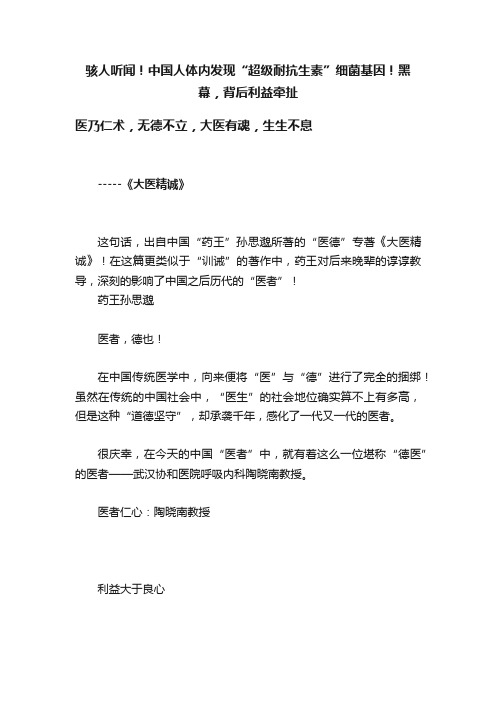 骇人听闻！中国人体内发现“超级耐抗生素”细菌基因！黑幕，背后利益牵扯

医乃仁术，无德不立，大医有魂，生生不息

-----《大医精诚》

这句话，出自中国“药王”孙思邈所著的“医德”专著《大医精诚》！在这篇更类似于“训诫”的著作中，药王对后来晚辈的谆谆教导，深刻的影响了中国之后历代的“医者”！

药王孙思邈

医者，德也！

在中国传统医学中，向来便将“医”与“德”进行了完全的捆绑！虽然在传统的中国社会中，“医生”的社会地位确实算不上有多高，但是这种“道德坚守”，却承袭千年，感化了一代又一代的医者。

很庆幸，在今天的中国“医者”中，就有着这么一位堪称“德医”的医者——武汉协和医院呼吸内科陶晓南教授。

医者仁心：陶晓南教授

利益大于良心